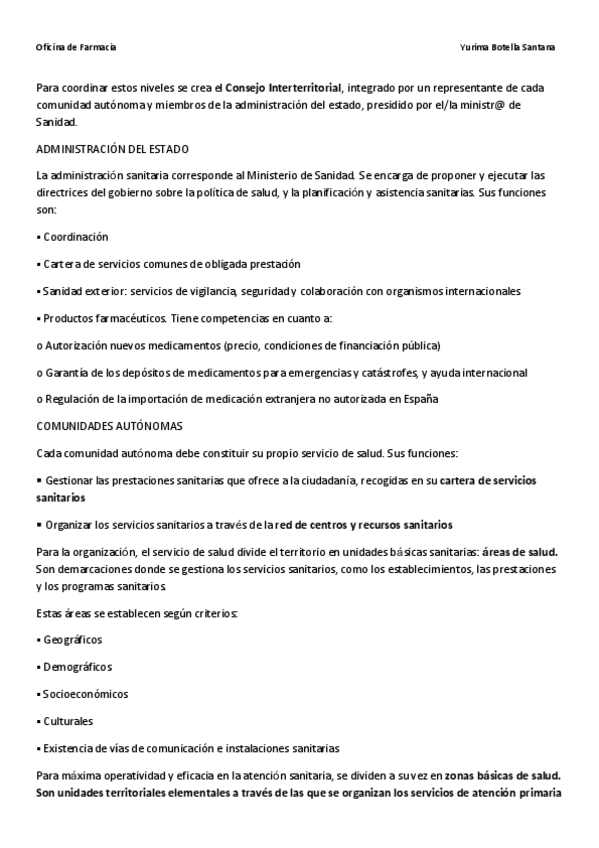 Oficina de Farmacia

Yurima Botella Santana

Para coordinar estos niveles se crea el Consejo Interterritorial, integrado por un representante de cada comunidad autónoma y miembros de la administración del estado, presidido por el/la ministr@ de Sanidad.

ADMINISTRACIÓN DEL ESTADO

La administración sanitaria corresponde al Ministerio de Sanidad. Se encarga de proponer y ejecutar las directrices del gobierno sobre la política de salud, y la planificación y asistencia sanitarias. Sus funciones son:

▪ Coordinación

▪ Cartera de servicios comunes de obligada prestación

▪ Sanidad exterior: servicios de vigilancia, seguridad y colaboración con organismos internacionales

▪ Productos farmacéuticos. Tiene competencias en cuanto a:

o Autorización nuevos medicamentos (precio, condiciones de financiación pública)

o Garantía de los depósitos de medicamentos para emergencias y catástrofes, y ayuda internacional

o Regulación de la importación de medicación extranjera no autorizada en España

COMUNIDADES AUTÓNOMAS

Cada comunidad autónoma debe constituir su propio servicio de salud. Sus funciones:

▪ Gestionar las prestaciones sanitarias que ofrece a la ciudadanía, recogidas en su cartera de servicios sanitarios

▪ Organizar los servicios sanitarios a través de la red de centros y recursos sanitarios

Para la organización, el servicio de salud divide el territorio en unidades básicas sanitarias: áreas de salud. Son demarcaciones donde se gestiona los servicios sanitarios, como los establecimientos, las prestaciones y los programas sanitarios.

Estas áreas se establecen según criterios:

▪ Geográficos

▪ Demográficos

▪ Socioeconómicos

▪ Culturales

▪ Existencia de vías de comunicación e instalaciones sanitarias

Para máxima operatividad y eficacia en la atención sanitaria, se dividen a su vez en zonas básicas de salud. Son unidades territoriales elementales a través de las que se organizan los servicios de atención primaria